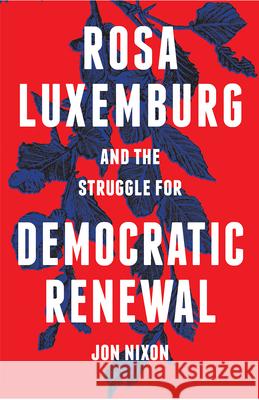 ROSA LUXEMBURG

AND THE STRUGGLE FOR

DEMOCRATIC RENEWAL

JON NIXON

Kraina Książek